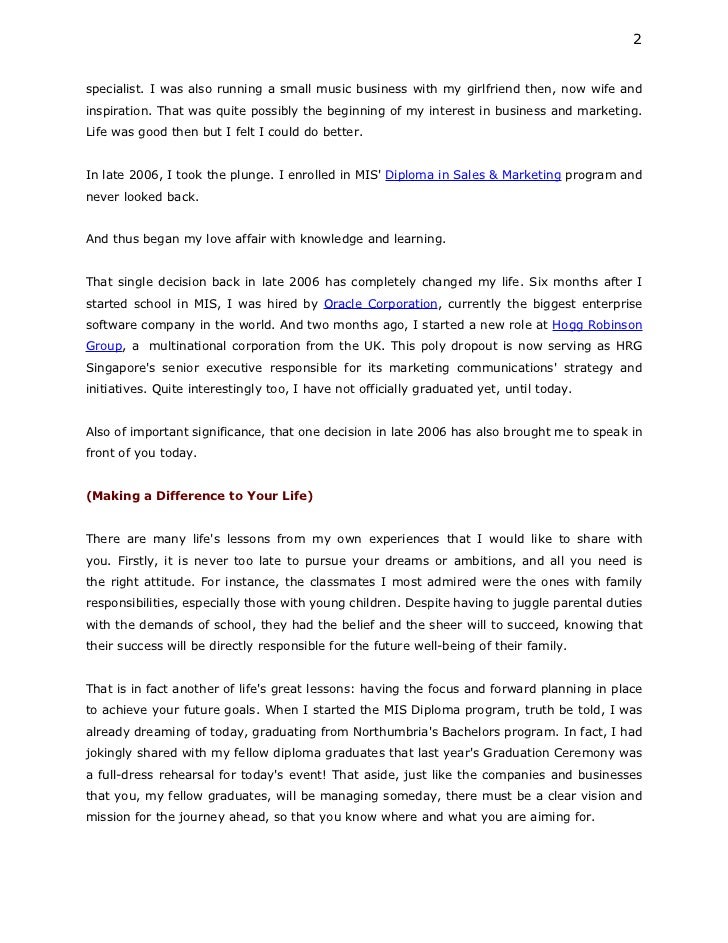 2

specialist. I was also running a small music business with my girlfriend then, now wife and inspiration. That was quite possibly the beginning of my interest in business and marketing. Life was good then but I felt I could do better.

In late 2006, I took the plunge. I enrolled in MIS' Diploma in Sales & Marketing program and never looked back.

And thus began my love affair with knowledge and learning.

That single decision back in late 2006 has completely changed my life. Six months after I started school in MIS, I was hired by Oracle Corporation, currently the biggest enterprise software company in the world. And two months ago, I started a new role at Hogg Robinson Group, a multinational corporation from the UK. This poly dropout is now serving as HRG Singapore's senior executive responsible for its marketing communications' strategy and initiatives. Quite interestingly too, I have not officially graduated yet, until today.

Also of important significance, that one decision in late 2006 has also brought me to speak in front of you today.

(Making a Difference to Your Life)

There are many life's lessons from my own experiences that I would like to share with you. Firstly, it is never too late to pursue your dreams or ambitions, and all you need is the right attitude. For instance, the classmates I most admired were the ones with family responsibilities, especially those with young children. Despite having to juggle parental duties with the demands of school, they had the belief and the sheer will to succeed, knowing that their success will be directly responsible for the future well-being of their family.

That is in fact another of life's great lessons: having the focus and forward planning in place to achieve your future goals. When I started the MIS Diploma program, truth be told, I was already dreaming of today, graduating from Northumbria's Bachelors program. In fact, I had jokingly shared with my fellow diploma graduates that last year's Graduation Ceremony was a full-dress rehearsal for today's event! That aside, just like the companies and businesses that you, my fellow graduates, will be managing someday, there must be a clear vision and mission for the journey ahead, so that you know where and what you are aiming for.